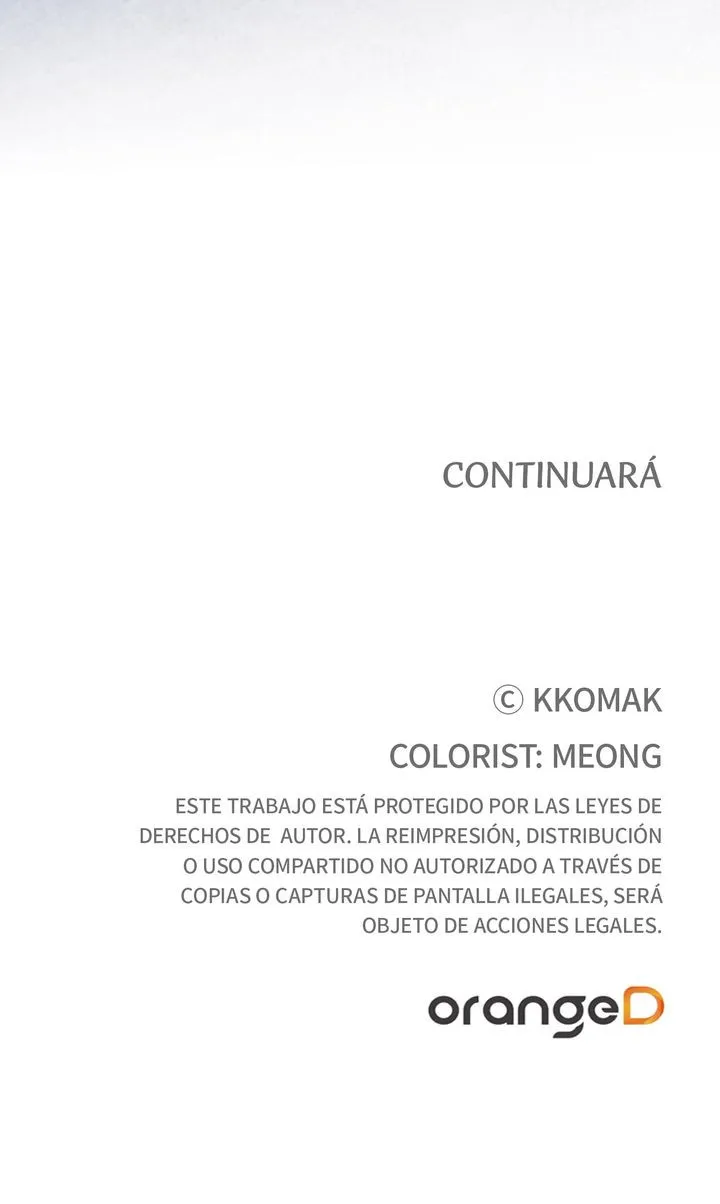 CONTINUARÁ

© KKOMAK

COLORIST: MEONG

ESTE TRABAJO ESTÁ PROTEGIDO POR LAS LEYES DE DERECHOS DE AUTOR. LA REIMPRESIÓN, DISTRIBUCIÓN O USO COMPARTIDO NO AUTORIZADO A TRAVÉS DE COPIAS O CAPTURAS DE PANTALLA ILEGALES, SERÁ OBJETO DE ACCIONES LEGALES.

orangeD